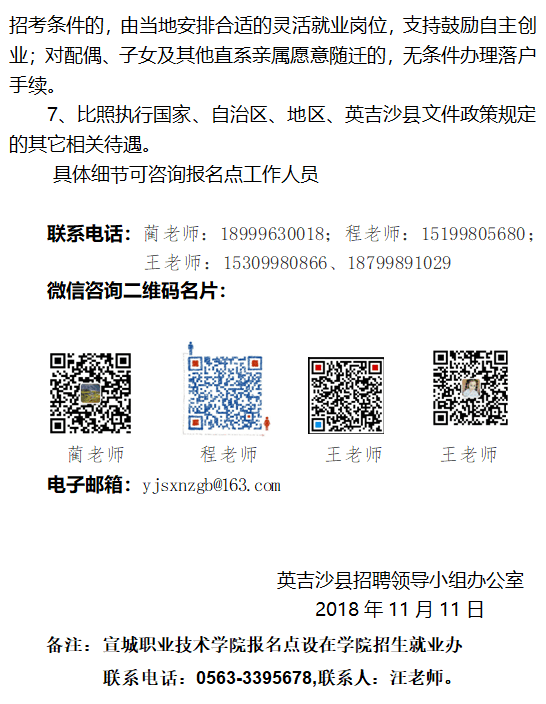 招考条件的，由当地安排合适的灵活就业岗位，支持鼓励自主创业；对配偶、子女及其他直系亲属愿意随迁的，无条件办理落户手续。

7、比照执行国家、自治区、地区、英吉沙县文件政策规定的其它相关待遇。

具体细节可咨询报名点工作人员

联系电话：蔺老师：18999630018；程老师：15199805680；王老师：15309980866、18799891029

微信咨询二维码名片：

蔺老师 程老师 王老师 王老师

电子邮箱：yjsxnzgb@163.com

英吉沙县招聘领导小组办公室
2018 年 11 月 11 日

备注：宣城职业技术学院报名点设在学院招生就业办

联系电话：0563-3395678,联系人：汪老师。